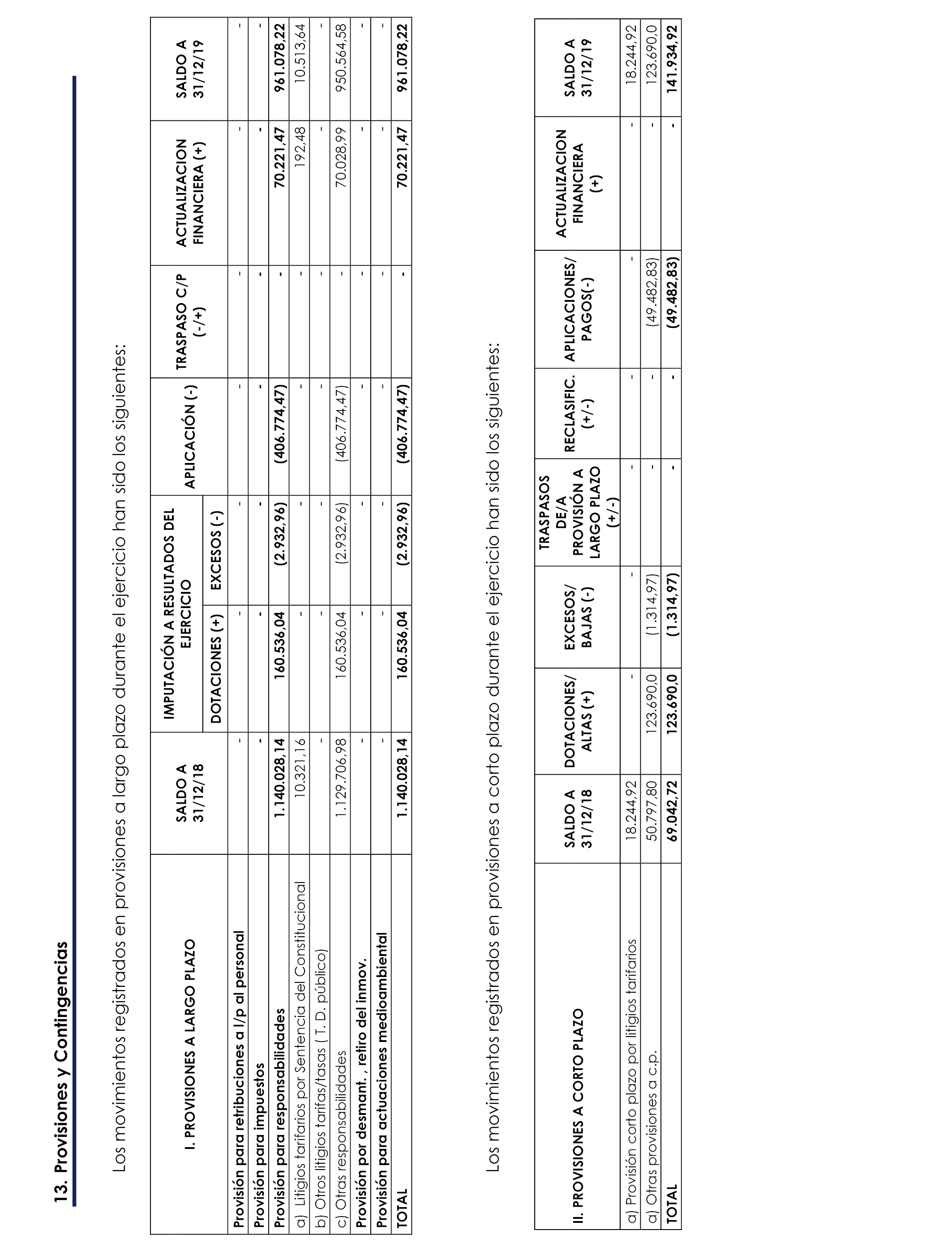 13. Provisiones y Contingencias

Los movimientos registrados en provisiones a largo plazo durante el ejercicio han sido los siguientes:

| I. PROVISIONES A LARGO PLAZO | SALDO A 31/12/18 | IMPUTACIÓN A RESULTADOS DEL EJERCICIO DOTACIONES (+) | IMPUTACIÓN A RESULTADOS DEL EJERCICIO EXCESOS (-) | APLICACIÓN (-) | TRASPASO C/P (-/+) | ACTUALIZACION FINANCIERA (+) | SALDO A 31/12/19 |
|---|---|---|---|---|---|---|---|
| Provisión para retribuciones a l/p al personal | - | - | - | - | - | - | - |
| Provisión para impuestos | - | - | - | - | - | - | - |
| Provisión para responsabilidades | 1.140.028,14 | 160.536,04 | (2.932,96) | (406.774,47) | - | 70.221,47 | 961.078,22 |
| a) Litigios tarifarios por Sentencia del Constitucional | 10.321,16 | - | - | - | - | 192,48 | 10.513,64 |
| b) Otros litigios tarifas/tasas ( T. D. público) | - | - | - | - | - | - | - |
| c) Otras responsabilidades | 1.129.706,98 | 160.536,04 | (2.932,96) | (406.774,47) | - | 70.028,99 | 950.564,58 |
| Provisión por desmant. , retiro del inmov. | - | - | - | - | - | - | - |
| Provisión para actuaciones medioambiental | - | - | - | - | - | - | - |
| TOTAL | 1.140.028,14 | 160.536,04 | (2.932,96) | (406.774,47) | - | 70.221,47 | 961.078,22 |

Los movimientos registrados en provisiones a corto plazo durante el ejercicio han sido los siguientes:

| II. PROVISIONES A CORTO PLAZO | SALDO A 31/12/18 | DOTACIONES/ ALTAS (+) | EXCESOS/ BAJAS (-) | TRASPASOS DE/A PROVISIÓN A LARGO PLAZO (+/-) | RECLASIFIC. (+/-) | APLICACIONES/ PAGOS(-) | ACTUALIZACION FINANCIERA (+) | SALDO A 31/12/19 |
|---|---|---|---|---|---|---|---|---|
| a) Provisión corto plazo por litigios tarifarios | 18.244,92 | - | - | - | - | - | - | 18.244,92 |
| a) Otras provisiones a c.p. | 50.797,80 | 123.690,0 | (1.314,97) | - | - | (49.482,83) | - | 123.690,0 |
| TOTAL | 69.042,72 | 123.690,0 | (1.314,97) | - | - | (49.482,83) | - | 141.934,92 |